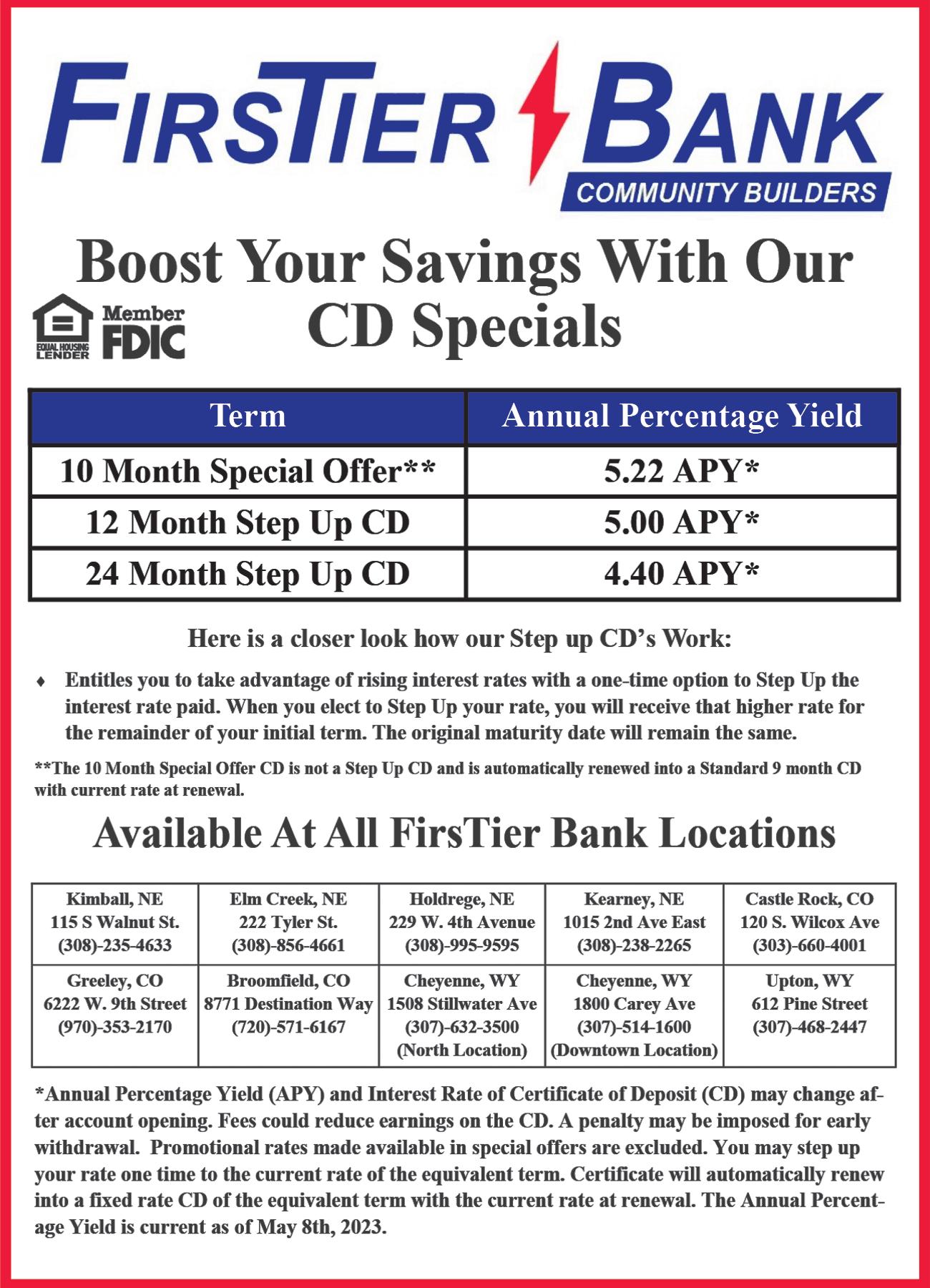 FIRSTIER BANK
COMMUNITY BUILDERS

Boost Your Savings With Our CD Specials

EQUAL HOUSING LENDER
Member FDIC

| Term | Annual Percentage Yield |
|---|---|
| 10 Month Special Offer** | 5.22 APY* |
| 12 Month Step Up CD | 5.00 APY* |
| 24 Month Step Up CD | 4.40 APY* |

Here is a closer look how our Step up CD's Work:

♦ Entitles you to take advantage of rising interest rates with a one-time option to Step Up the interest rate paid. When you elect to Step Up your rate, you will receive that higher rate for the remainder of your initial term. The original maturity date will remain the same.

**The 10 Month Special Offer CD is not a Step Up CD and is automatically renewed into a Standard 9 month CD with current rate at renewal.

Available At All FirsTier Bank Locations

| Kimball, NE 115 S Walnut St. (308)-235-4633 | Elm Creek, NE 222 Tyler St. (308)-856-4661 | Holdrege, NE 229 W. 4th Avenue (308)-995-9595 | Kearney, NE 1015 2nd Ave East (308)-238-2265 | Castle Rock, CO 120 S. Wilcox Ave (303)-660-4001 |
|---|---|---|---|---|
| Greeley, CO 6222 W. 9th Street (970)-353-2170 | Broomfield, CO 8771 Destination Way (720)-571-6167 | Cheyenne, WY 1508 Stillwater Ave (307)-632-3500 (North Location) | Cheyenne, WY 1800 Carey Ave (307)-514-1600 (Downtown Location) | Upton, WY 612 Pine Street (307)-468-2447 |

*Annual Percentage Yield (APY) and Interest Rate of Certificate of Deposit (CD) may change after account opening. Fees could reduce earnings on the CD. A penalty may be imposed for early withdrawal. Promotional rates made available in special offers are excluded. You may step up your rate one time to the current rate of the equivalent term. Certificate will automatically renew into a fixed rate CD of the equivalent term with the current rate at renewal. The Annual Percentage Yield is current as of May 8th, 2023.